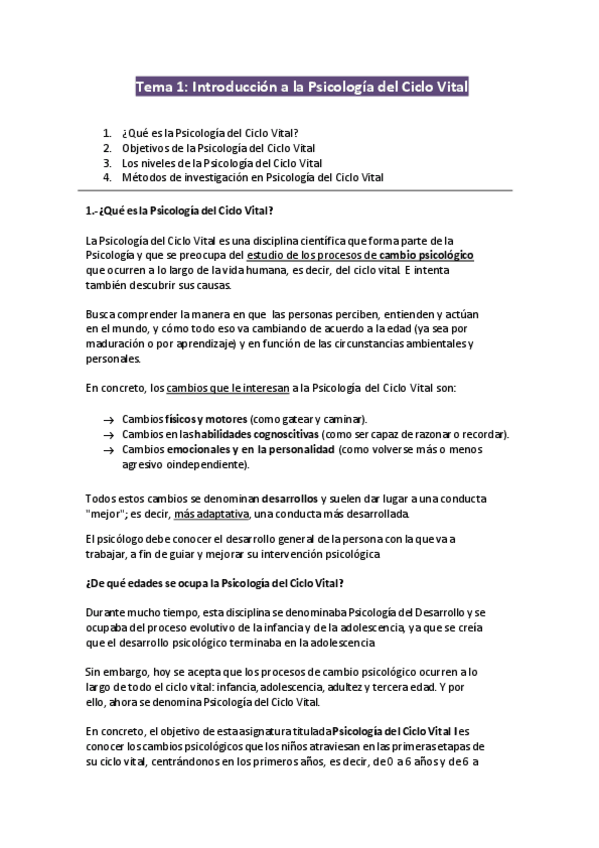 Tema 1: Introducción a la Psicología del Ciclo Vital

1. ¿Qué es la Psicología del Ciclo Vital?
2. Objetivos de la Psicología del Ciclo Vital
3. Los niveles de la Psicología del Ciclo Vital
4. Métodos de investigación en Psicología del Ciclo Vital

1.- ¿Qué es la Psicología del Ciclo Vital?

La Psicología del Ciclo Vital es una disciplina científica que forma parte de la Psicología y que se preocupa del estudio de los procesos de cambio psicológico que ocurren a lo largo de la vida humana, es decir, del ciclo vital. E intenta también descubrir sus causas.

Busca comprender la manera en que las personas perciben, entienden y actúan en el mundo, y cómo todo eso va cambiando de acuerdo a la edad (ya sea por maduración o por aprendizaje) y en función de las circunstancias ambientales y personales.

En concreto, los cambios que le interesan a la Psicología del Ciclo Vital son:

→ Cambios físicos y motores (como gatear y caminar).
→ Cambios en las habilidades cognoscitivas (como ser capaz de razonar o recordar).
→ Cambios emocionales y en la personalidad (como volverse más o menos agresivo oindependiente).

Todos estos cambios se denominan desarrollos y suelen dar lugar a una conducta "mejor"; es decir, más adaptativa, una conducta más desarrollada.

El psicólogo debe conocer el desarrollo general de la persona con la que va a trabajar, a fin de guiar y mejorar su intervención psicológica

¿De qué edades se ocupa la Psicología del Ciclo Vital?

Durante mucho tiempo, esta disciplina se denominaba Psicología del Desarrollo y se ocupaba del proceso evolutivo de la infancia y de la adolescencia, ya que se creía que el desarrollo psicológico terminaba en la adolescencia

Sin embargo, hoy se acepta que los procesos de cambio psicológico ocurren a lo largo de todo el ciclo vital: infancia, adolescencia, adultez y tercera edad. Y por ello, ahora se denomina Psicología del Ciclo Vital.

En concreto, el objetivo de esta asignatura titulada Psicología del Ciclo Vital I es conocer los cambios psicológicos que los niños atraviesan en las primeras etapas de su ciclo vital, centrándonos en los primeros años, es decir, de 0 a 6 años y de 6 a